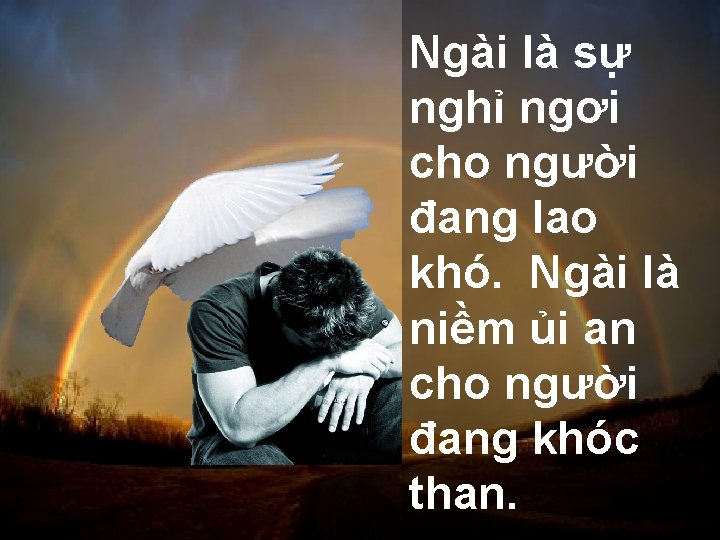 Ngài là sự nghỉ ngơi cho người đang lao khó. Ngài là niềm ủi an cho người đang khóc than.